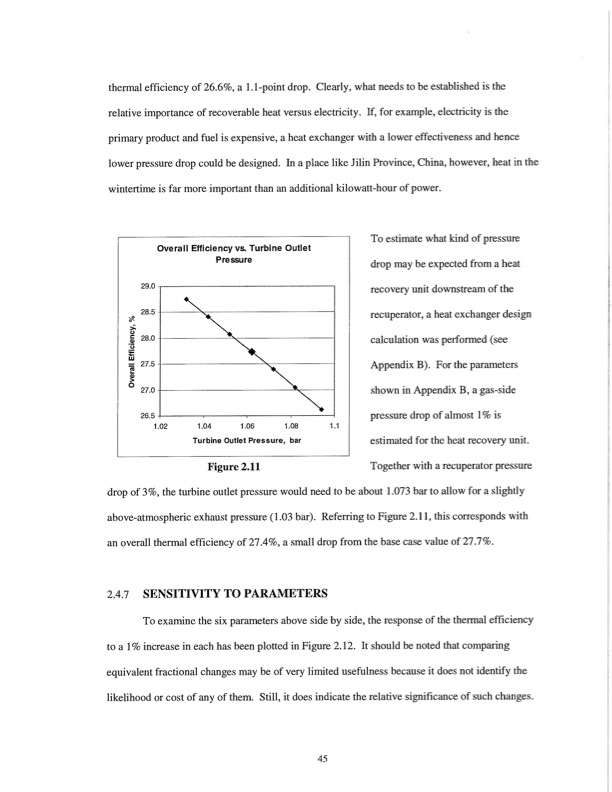 thermal efficiency of 26.6%, a 1.1-point drop. Clearly, what needs to be established is the relative importance of recoverable heat versus electricity. If, for example, electricity is the primary product and fuel is expensive, a heat exchanger with a lower effectiveness and hence lower pressure drop could be designed. In a place like Jilin Province, China, however, heat in the wintertime is far more important than an additional kilowatt-hour of power.

Overall Efficiency vs. Turbine Outlet Pressure

Overall Efficiency, %

29.0
28.5
28.0
27.5
27.0
26.5

1.02 1.04 1.06 1.08 1.1

Turbine Outlet Pressure, bar

Figure 2.11

To estimate what kind of pressure drop may be expected from a heat recovery unit downstream of the recuperator, a heat exchanger design calculation was performed (see Appendix B). For the parameters shown in Appendix B, a gas-side pressure drop of almost 1% is estimated for the heat recovery unit. Together with a recuperator pressure drop of 3%, the turbine outlet pressure would need to be about 1.073 bar to allow for a slightly above-atmospheric exhaust pressure (1.03 bar). Referring to Figure 2.11, this corresponds with an overall thermal efficiency of 27.4%, a small drop from the base case value of 27.7%.

2.4.7 SENSITIVITY TO PARAMETERS

To examine the six parameters above side by side, the response of the thermal efficiency to a 1% increase in each has been plotted in Figure 2.12. It should be noted that comparing equivalent fractional changes may be of very limited usefulness because it does not identify the likelihood or cost of any of them. Still, it does indicate the relative significance of such changes.

45